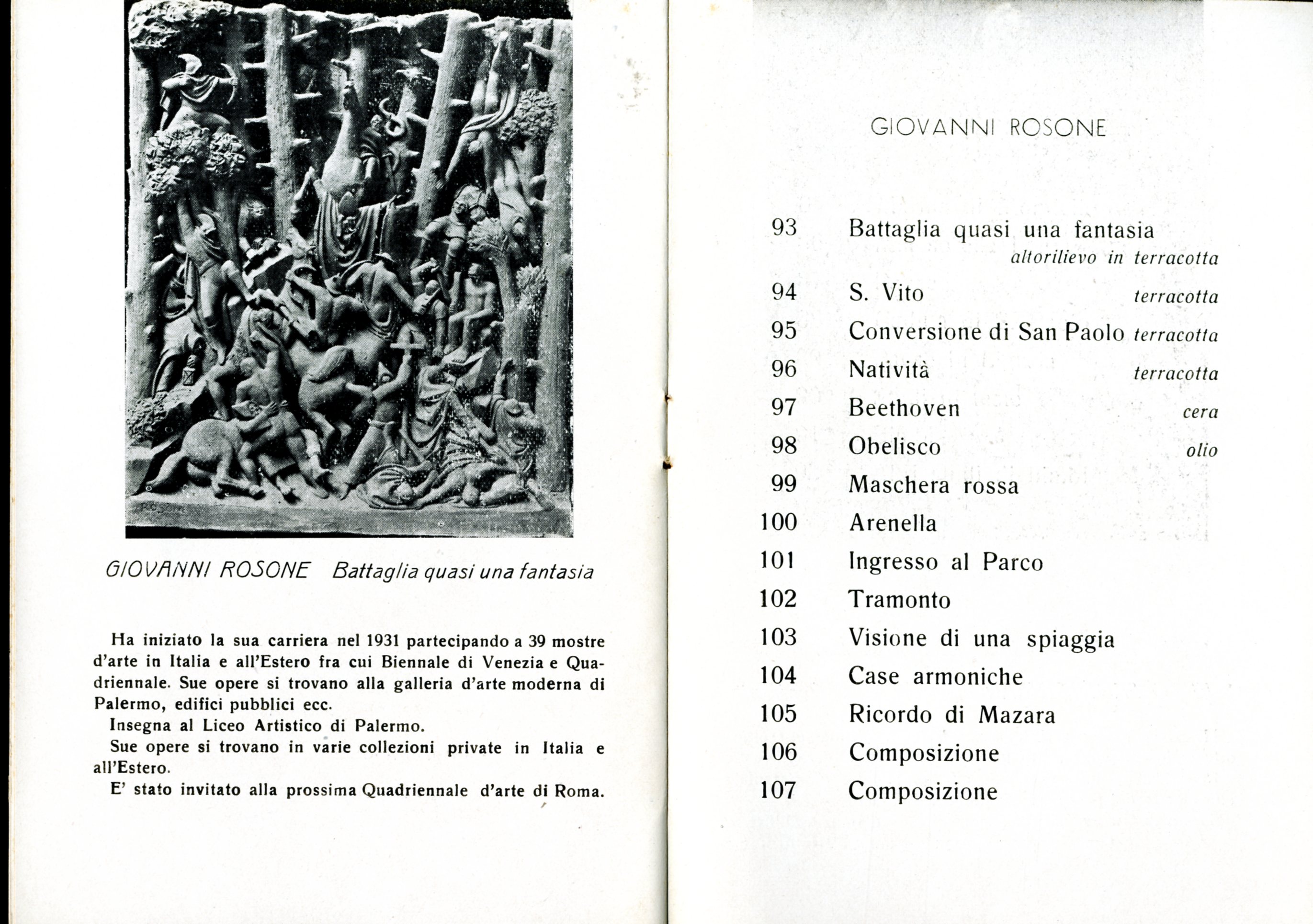 GIOVANNI ROSONE Battaglia quasi una fantasia

Ha iniziato la sua carriera nel 1931 partecipando a 39 mostre d'arte in Italia e all'Estero fra cui Biennale di Venezia e Quadriennale. Sue opere si trovano alla galleria d'arte moderna di Palermo, edifici pubblici ecc.

Insegna al Liceo Artistico di Palermo.

Sue opere si trovano in varie collezioni private in Italia e all'Estero.

E' stato invitato alla prossima Quadriennale d'arte di Roma.

GIOVANNI ROSONE

93 Battaglia quasi una fantasia
altorilievo in terracotta
94 S. Vito terracotta
95 Conversione di San Paolo terracotta
96 Natività terracotta
97 Beethoven cera
98 Obelisco olio
99 Maschera rossa
100 Arenella
101 Ingresso al Parco
102 Tramonto
103 Visione di una spiaggia
104 Case armoniche
105 Ricordo di Mazara
106 Composizione
107 Composizione